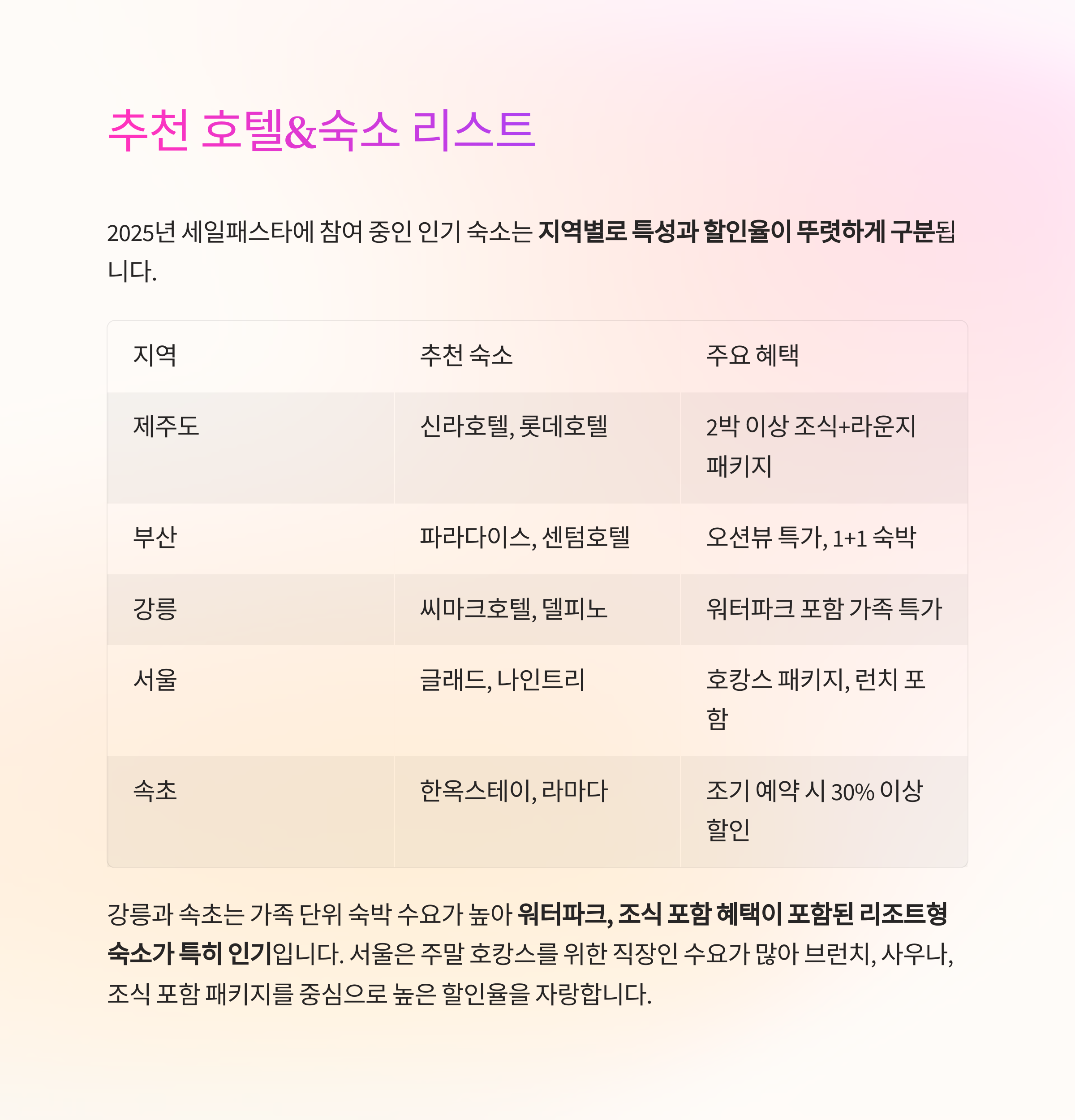 추천 호텔&숙소 리스트

2025년 세일패스타에 참여 중인 인기 숙소는 지역별로 특성과 할인율이 뚜렷하게 구분됩니다.

| 지역 | 추천 숙소 | 주요 혜택 |
|---|---|---|
| 제주도 | 신라호텔, 롯데호텔 | 2박 이상 조식+라운지 패키지 |
| 부산 | 파라다이스, 센텀호텔 | 오션뷰 특가, 1+1 숙박 |
| 강릉 | 씨마크호텔, 델피노 | 워터파크 포함 가족 특가 |
| 서울 | 글래드, 나인트리 | 호캉스 패키지, 런치 포함 |
| 속초 | 한옥스테이, 라마다 | 조기 예약 시 30% 이상 할인 |

강릉과 속초는 가족 단위 숙박 수요가 높아 워터파크, 조식 포함 혜택이 포함된 리조트형 숙소가 특히 인기입니다. 서울은 주말 호캉스를 위한 직장인 수요가 많아 브런치, 사우나, 조식 포함 패키지를 중심으로 높은 할인율을 자랑합니다.